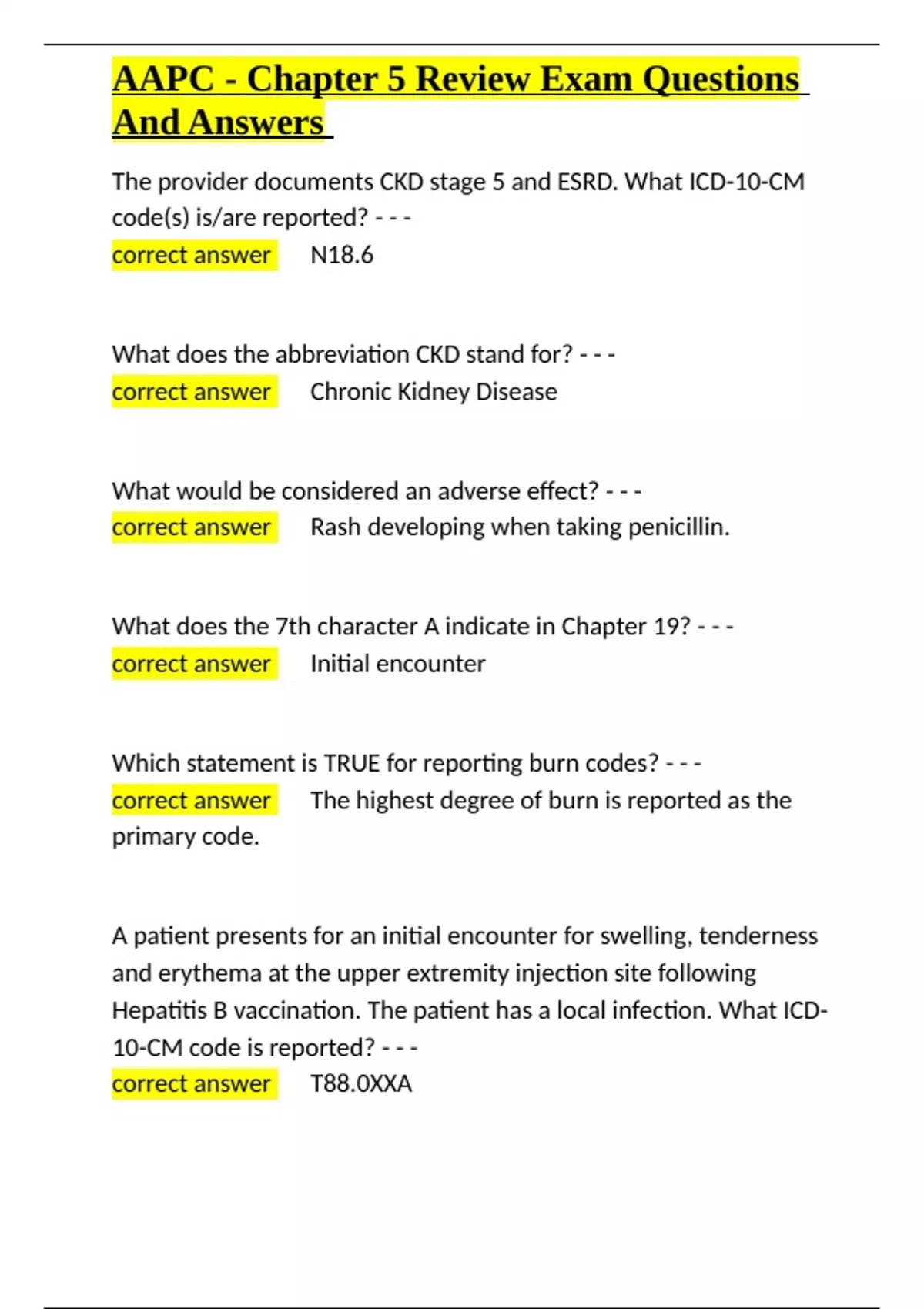 AAPC - Chapter 5 Review Exam Questions And Answers

The provider documents CKD stage 5 and ESRD. What ICD-10-CM code(s) is/are reported? - - -
correct answer N18.6

What does the abbreviation CKD stand for? - - -
correct answer Chronic Kidney Disease

What would be considered an adverse effect? - - -
correct answer Rash developing when taking penicillin.

What does the 7th character A indicate in Chapter 19? - - -
correct answer Initial encounter

Which statement is TRUE for reporting burn codes? - - -
correct answer The highest degree of burn is reported as the primary code.

A patient presents for an initial encounter for swelling, tenderness and erythema at the upper extremity injection site following Hepatitis B vaccination. The patient has a local infection. What ICD-10-CM code is reported? - - -
correct answer T88.0XXA